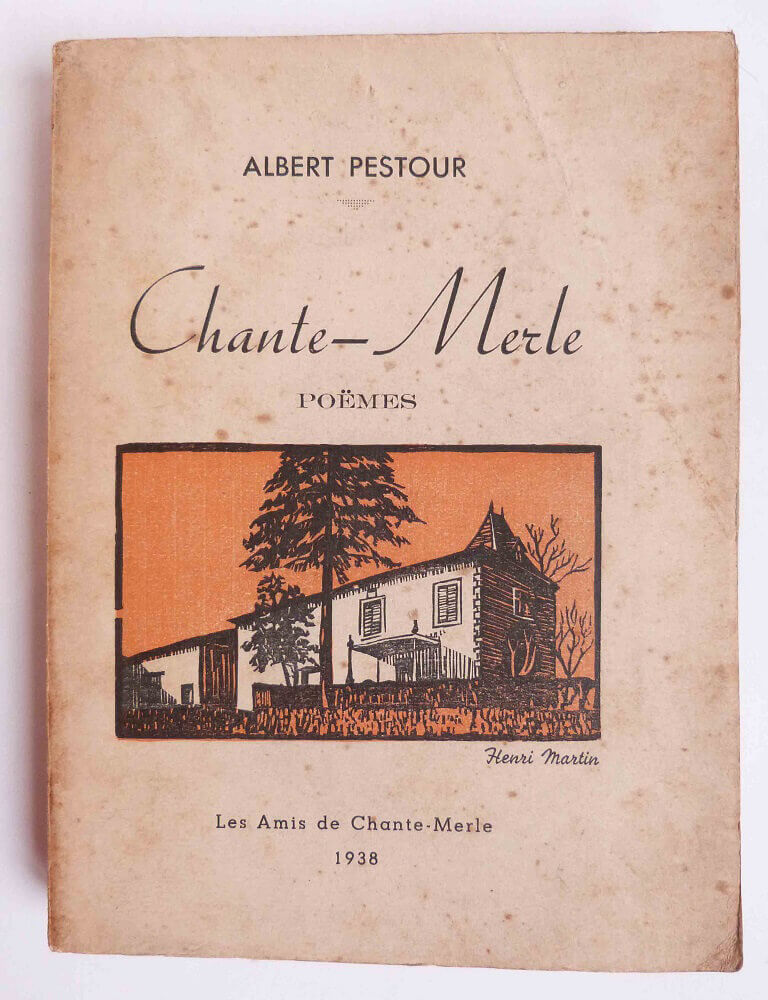 ALBERT PESTOUR

Chante-Merle

POËMES

Henri Martin

Les Amis de Chante-Merle

1938